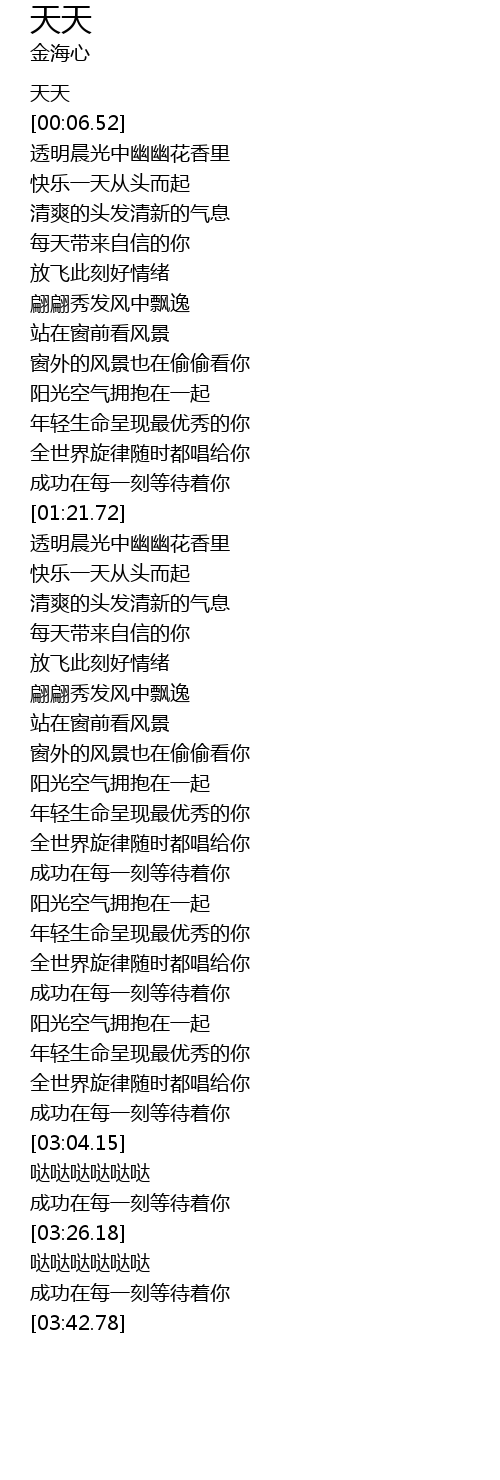 天天
金海心

天天
[00:06.52]
透明晨光中幽幽花香里
快乐一天从头而起
清爽的头发清新的气息
每天带来自信的你
放飞此刻好情绪
翩翩秀发风中飘逸
站在窗前看风景
窗外的风景也在偷偷看你
阳光空气拥抱在一起
年轻生命呈现最优秀的你
全世界旋律随时都唱给你
成功在每一刻等待着你
[01:21.72]
透明晨光中幽幽花香里
快乐一天从头而起
清爽的头发清新的气息
每天带来自信的你
放飞此刻好情绪
翩翩秀发风中飘逸
站在窗前看风景
窗外的风景也在偷偷看你
阳光空气拥抱在一起
年轻生命呈现最优秀的你
全世界旋律随时都唱给你
成功在每一刻等待着你
阳光空气拥抱在一起
年轻生命呈现最优秀的你
全世界旋律随时都唱给你
成功在每一刻等待着你
阳光空气拥抱在一起
年轻生命呈现最优秀的你
全世界旋律随时都唱给你
成功在每一刻等待着你
[03:04.15]
哒哒哒哒哒哒
成功在每一刻等待着你
[03:26.18]
哒哒哒哒哒哒
成功在每一刻等待着你
[03:42.78]